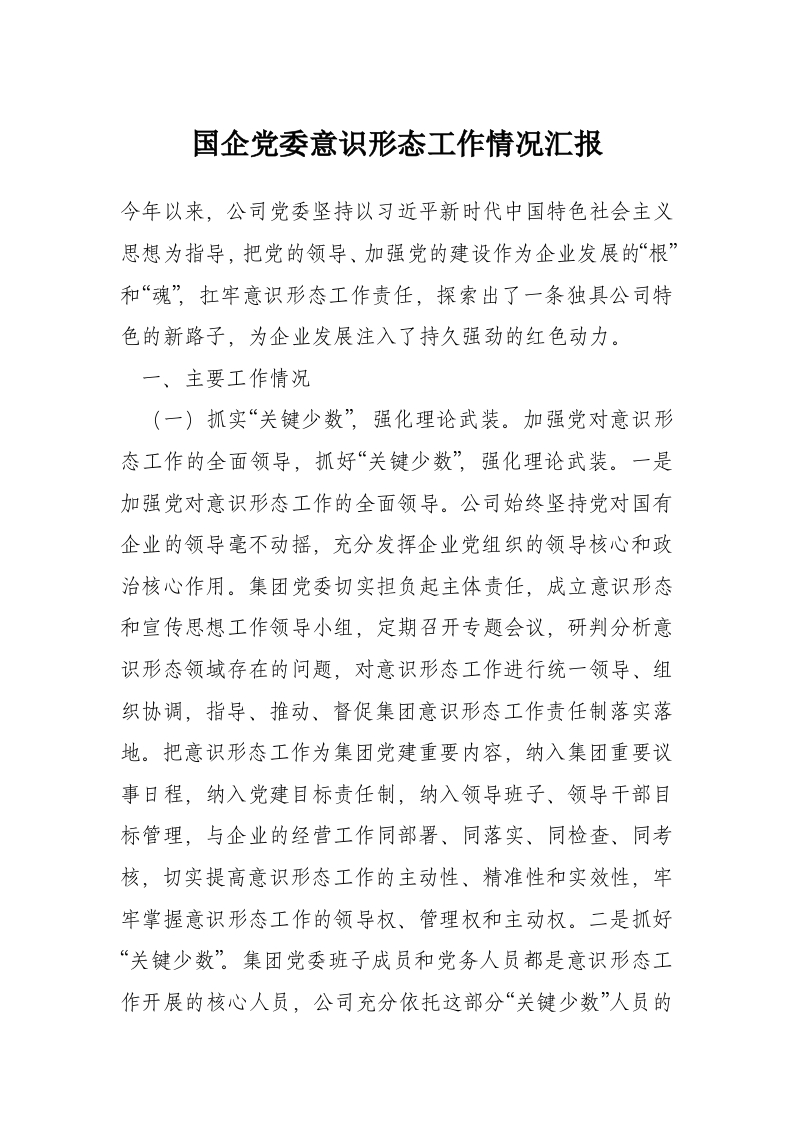 国企党委意识形态工作情况汇报

今年以来，公司党委坚持以习近平新时代中国特色社会主义思想为指导，把党的领导、加强党的建设作为企业发展的“根”和“魂”，扛牢意识形态工作责任，探索出了一条独具公司特色的新路子，为企业发展注入了持久强劲的红色动力。

一、主要工作情况

（一）抓实“关键少数”，强化理论武装。加强党对意识形态工作的全面领导，抓好“关键少数”，强化理论武装。一是加强党对意识形态工作的全面领导。公司始终坚持党对国有企业的领导毫不动摇，充分发挥企业党组织的领导核心和政治核心作用。集团党委切实担负起主体责任，成立意识形态和宣传思想工作领导小组，定期召开专题会议，研判分析意识形态领域存在的问题，对意识形态工作进行统一领导、组织协调，指导、推动、督促集团意识形态工作责任制落实落地。把意识形态工作为集团党建重要内容，纳入集团重要议事日程，纳入党建目标责任制，纳入领导班子、领导干部目标管理，与企业的经营工作同部署、同落实、同检查、同考核，切实提高意识形态工作的主动性、精准性和实效性，牢牢掌握意识形态工作的领导权、管理权和主动权。二是抓好“关键少数”。集团党委班子成员和党务人员都是意识形态工作开展的核心人员，公司充分依托这部分“关键少数”人员的